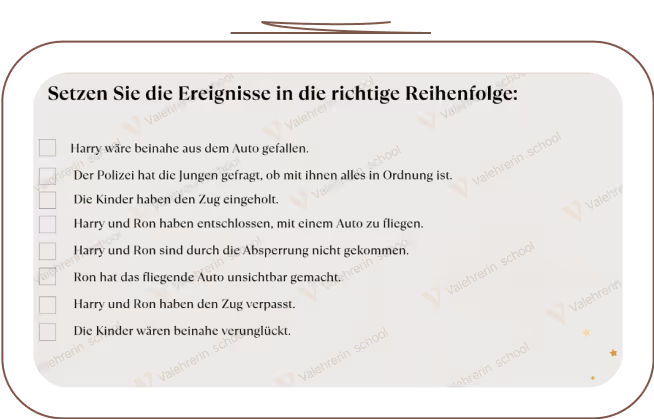 Setzen Sie die Ereignisse in die richtige Reihenfolge:

Harry wäre beinahe aus dem Auto gefallen.

Der Polizei hat die Jungen gefragt, ob mit ihnen alles in Ordnung ist.

Die Kinder haben den Zug eingeholt.

Harry und Ron haben entschlossen, mit einem Auto zu fliegen.

Harry und Ron sind durch die Absperrung nicht gekommen.

Ron hat das fliegende Auto unsichtbar gemacht.

Harry und Ron haben den Zug verpasst.

Die Kinder wären beinahe verunglückt.

Valehrerin school